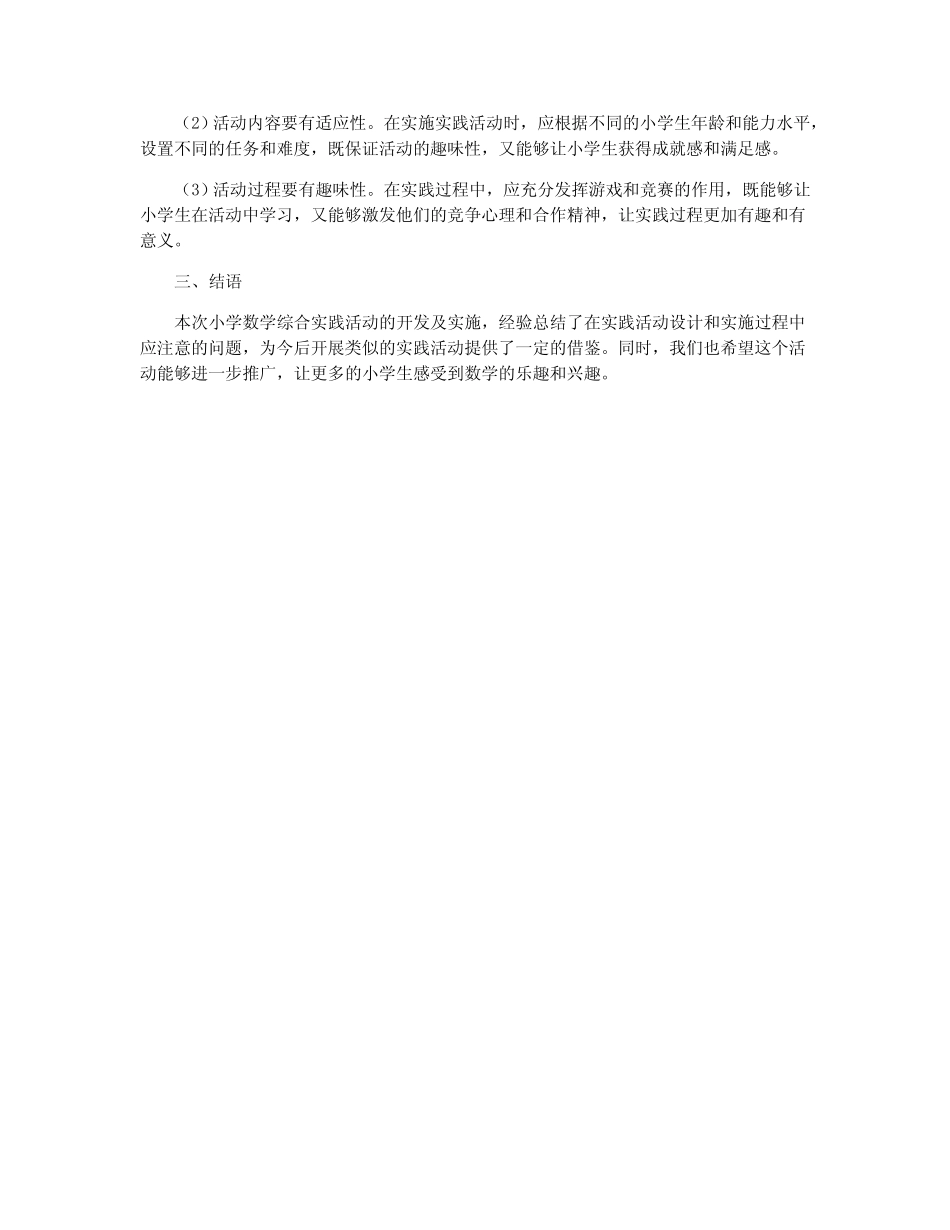 （2）活动内容要有适应性。在实施实践活动时，应根据不同的小学生年龄和能力水平，设置不同的任务和难度，既保证活动的趣味性，又能够让小学生获得成就感和满足感。

（3）活动过程要有趣味性。在实践过程中，应充分发挥游戏和竞赛的作用，既能够让小学生在活动中学习，又能够激发他们的竞争心理和合作精神，让实践过程更加有趣和有意义。

三、结语

本次小学数学综合实践活动的开发及实施，经验总结了在实践活动设计和实施过程中应注意的问题，为今后开展类似的实践活动提供了一定的借鉴。同时，我们也希望这个活动能够进一步推广，让更多的小学生感受到数学的乐趣和兴趣。